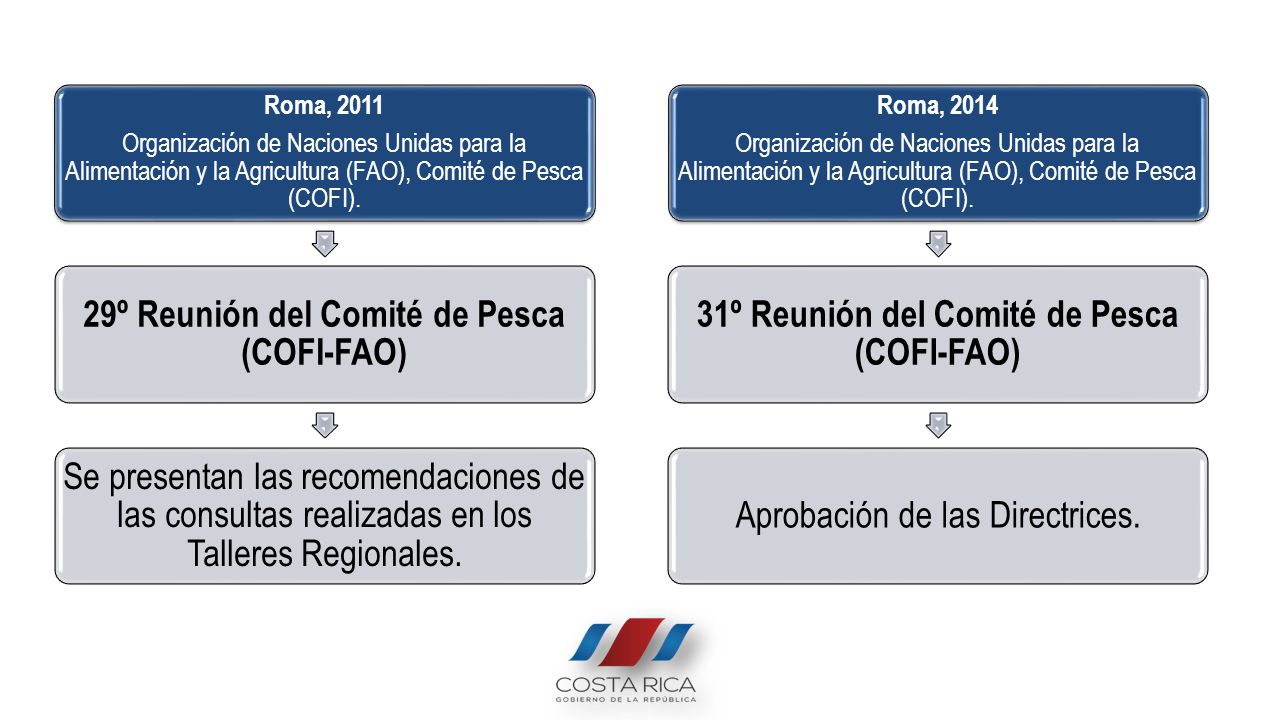 Roma, 2011

Organización de Naciones Unidas para la Alimentación y la Agricultura (FAO), Comité de Pesca (COFI).

29º Reunión del Comité de Pesca (COFI-FAO)

Se presentan las recomendaciones de las consultas realizadas en los Talleres Regionales.

Roma, 2014

Organización de Naciones Unidas para la Alimentación y la Agricultura (FAO), Comité de Pesca (COFI).

31º Reunión del Comité de Pesca (COFI-FAO)

Aprobación de las Directrices.

COSTA RICA
GOBIERNO DE LA REPÚBLICA